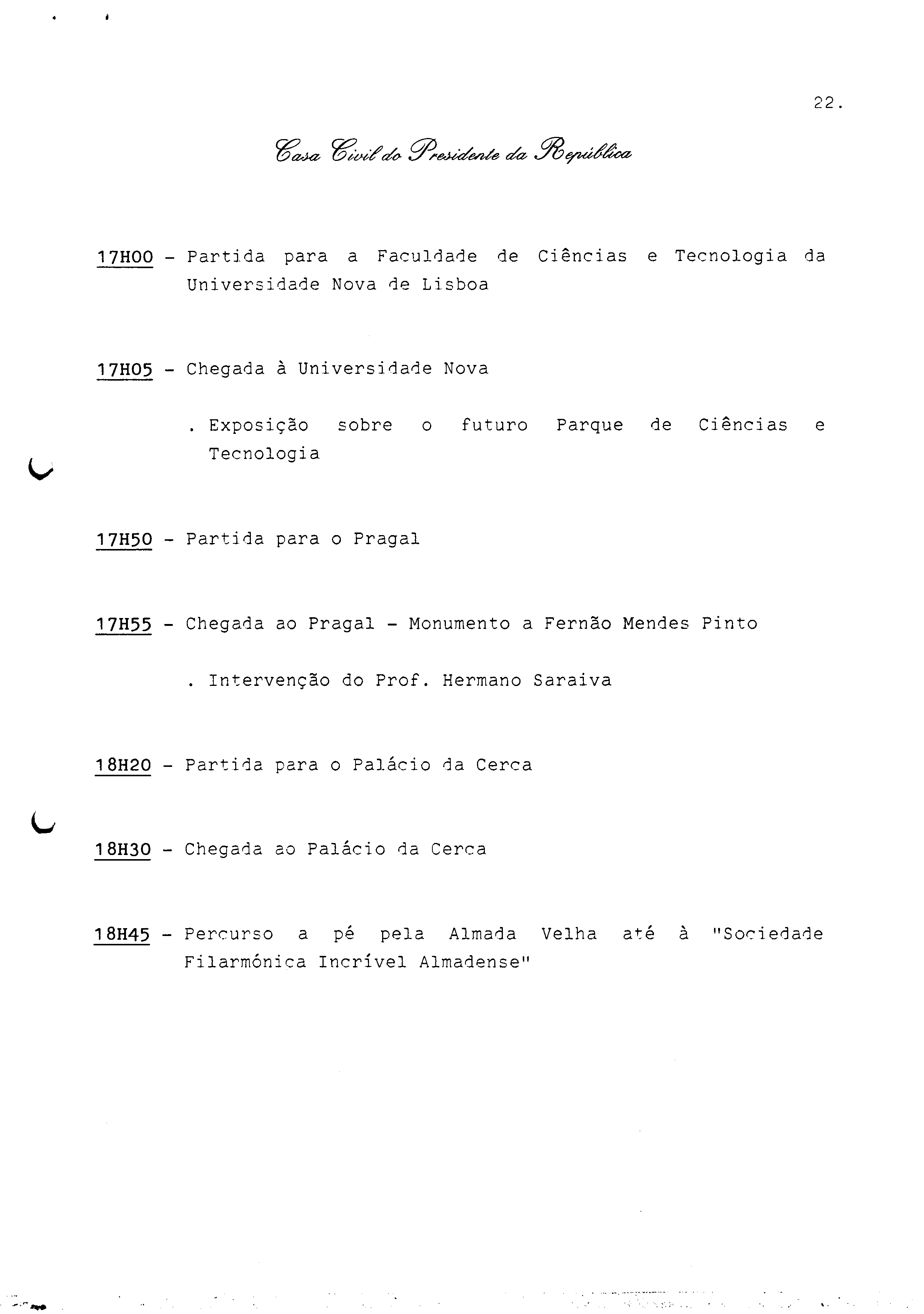 22.

Casa Civil do Presidente da República

17H00 - Partida para a Faculdade de Ciências e Tecnologia da Universidade Nova de Lisboa

17H05 - Chegada à Universidade Nova

. Exposição sobre o futuro Parque de Ciências e Tecnologia

17H50 - Partida para o Pragal

17H55 - Chegada ao Pragal - Monumento a Fernão Mendes Pinto

. Intervenção do Prof. Hermano Saraiva

18H20 - Partida para o Palácio da Cerca

18H30 - Chegada ao Palácio da Cerca

18H45 - Percurso a pé pela Almada Velha até à "Sociedade Filarmónica Incrível Almadense"